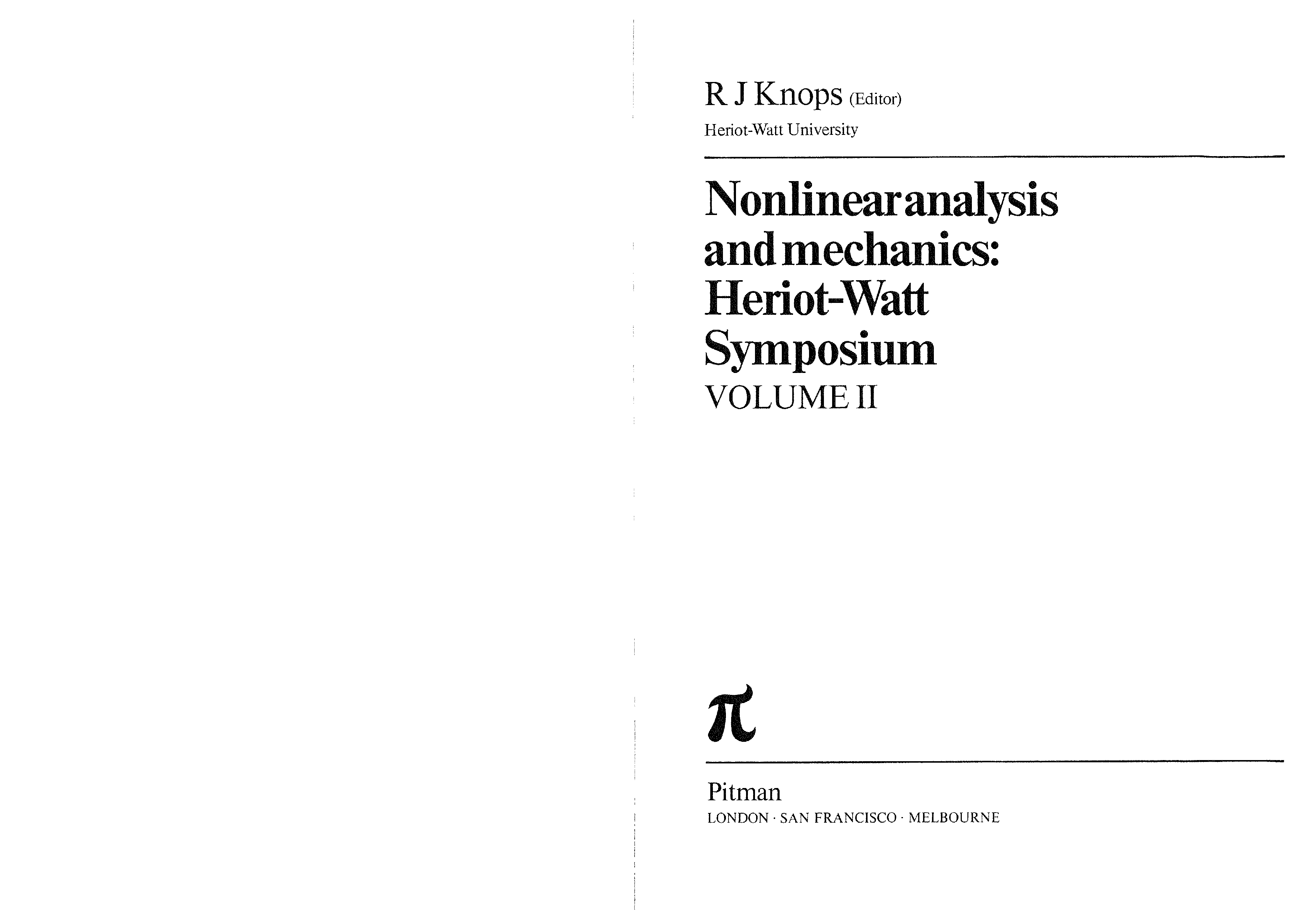 R J Knops (Editor)
Heriot-Watt University

Nonlinear analysis and mechanics: Heriot-Watt Symposium
VOLUME II

π

Pitman
LONDON · SAN FRANCISCO · MELBOURNE